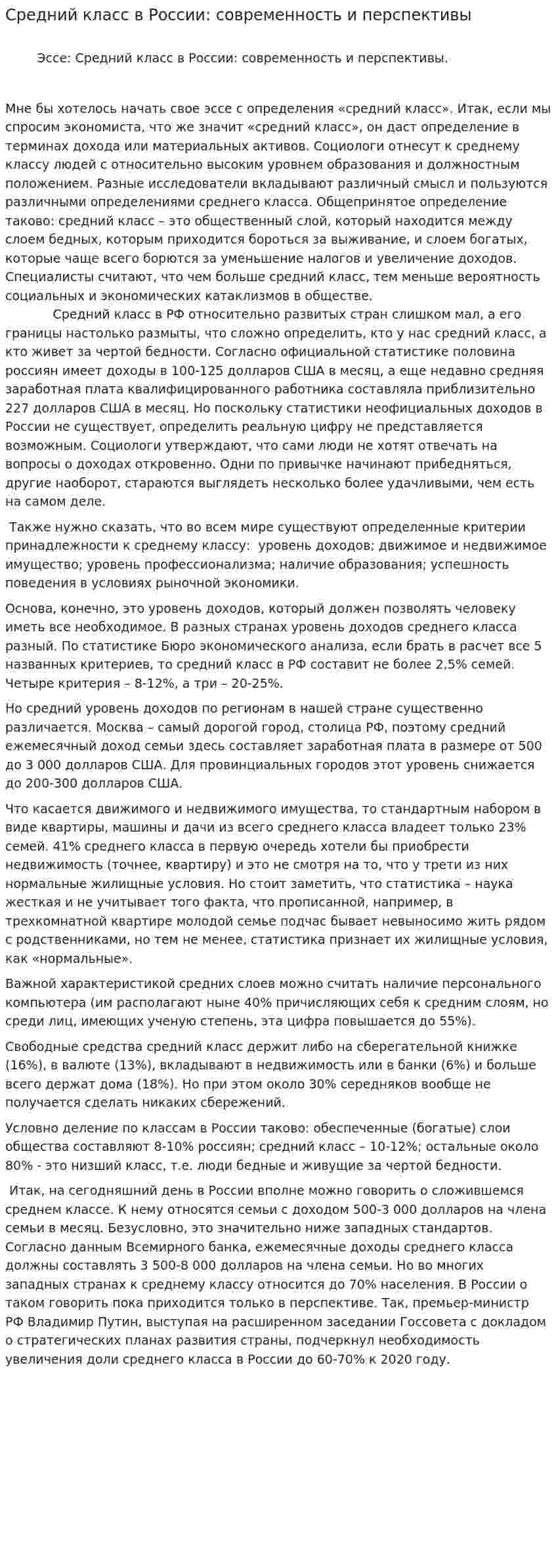 Средний класс в России: современность и перспективы

Эссе: Средний класс в России: современность и перспективы.

Мне бы хотелось начать свое эссе с определения «средний класс». Итак, если мы спросим экономиста, что же значит «средний класс», он даст определение в терминах дохода или материальных активов. Социологи отнесут к среднему классу людей с относительно высоким уровнем образования и должностным положением. Разные исследователи вкладывают различный смысл и пользуются различными определениями среднего класса. Общепринятое определение таково: средний класс – это общественный слой, который находится между слоем бедных, которым приходится бороться за выживание, и слоем богатых, которые чаще всего борются за уменьшение налогов и увеличение доходов. Специалисты считают, что чем больше средний класс, тем меньше вероятность социальных и экономических катаклизмов в обществе.

Средний класс в РФ относительно развитых стран слишком мал, а его границы настолько размыты, что сложно определить, кто у нас средний класс, а кто живет за чертой бедности. Согласно официальной статистике половина россиян имеет доходы в 100-125 долларов США в месяц, а еще недавно средняя заработная плата квалифицированного работника составляла приблизительно 227 долларов США в месяц. Но поскольку статистики неофициальных доходов в России не существует, определить реальную цифру не представляется возможным. Социологи утверждают, что сами люди не хотят отвечать на вопросы о доходах откровенно. Одни по привычке начинают прибедняться, другие наоборот, стараются выглядеть несколько более удачливыми, чем есть на самом деле.

Также нужно сказать, что во всем мире существуют определенные критерии принадлежности к среднему классу: уровень доходов; движимое и недвижимое имущество; уровень профессионализма; наличие образования; успешность поведения в условиях рыночной экономики.

Основа, конечно, это уровень доходов, который должен позволять человеку иметь все необходимое. В разных странах уровень доходов среднего класса разный. По статистике Бюро экономического анализа, если брать в расчет все 5 названных критериев, то средний класс в РФ составит не более 2,5% семей. Четыре критерия – 8-12%, а три – 20-25%.

Но средний уровень доходов по регионам в нашей стране существенно различается. Москва – самый дорогой город, столица РФ, поэтому средний ежемесячный доход семьи здесь составляет заработная плата в размере от 500 до 3 000 долларов США. Для провинциальных городов этот уровень снижается до 200-300 долларов США.

Что касается движимого и недвижимого имущества, то стандартным набором в виде квартиры, машины и дачи из всего среднего класса владеет только 23% семей. 41% среднего класса в первую очередь хотели бы приобрести недвижимость (точнее, квартиру) и это не смотря на то, что у трети из них нормальные жилищные условия. Но стоит заметить, что статистика – наука жесткая и не учитывает того факта, что прописанной, например, в трехкомнатной квартире молодой семье подчас бывает невыносимо жить рядом с родственниками, но тем не менее, статистика признает их жилищные условия, как «нормальные».

Важной характеристикой средних слоев можно считать наличие персонального компьютера (им располагают ныне 40% причисляющих себя к средним слоям, но среди лиц, имеющих ученую степень, эта цифра повышается до 55%).

Свободные средства средний класс держит либо на сберегательной книжке (16%), в валюте (13%), вкладывают в недвижимость или в банки (6%) и больше всего держат дома (18%). Но при этом около 30% середняков вообще не получается сделать никаких сбережений.

Условно деление по классам в России таково: обеспеченные (богатые) слои общества составляют 8-10% россиян; средний класс – 10-12%; остальные около 80% - это низший класс, т.е. люди бедные и живущие за чертой бедности.

Итак, на сегодняшний день в России вполне можно говорить о сложившемся среднем классе. К нему относятся семьи с доходом 500-3 000 долларов на члена семьи в месяц. Безусловно, это значительно ниже западных стандартов. Согласно данным Всемирного банка, ежемесячные доходы среднего класса должны составлять 3 500-8 000 долларов на члена семьи. Но во многих западных странах к среднему классу относится до 70% населения. В России о таком говорить пока приходится только в перспективе. Так, премьер-министр РФ Владимир Путин, выступая на расширенном заседании Госсовета с докладом о стратегических планах развития страны, подчеркнул необходимость увеличения доли среднего класса в России до 60-70% к 2020 году.